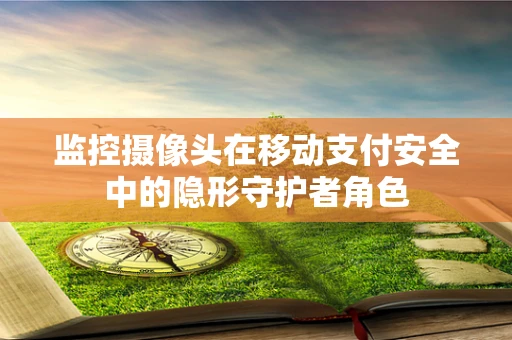 监控摄像头在移动支付安全中的隐形守护者角色